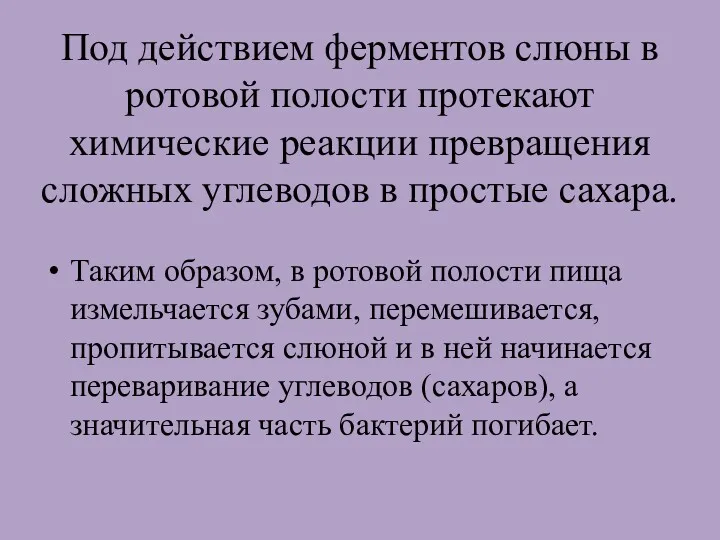 Под действием ферментов слюны в ротовой полости протекают химические реакции превращения сложных углеводов в простые сахара.

• Таким образом, в ротовой полости пища измельчается зубами, перемешивается, пропитывается слюной и в ней начинается переваривание углеводов (сахаров), а значительная часть бактерий погибает.